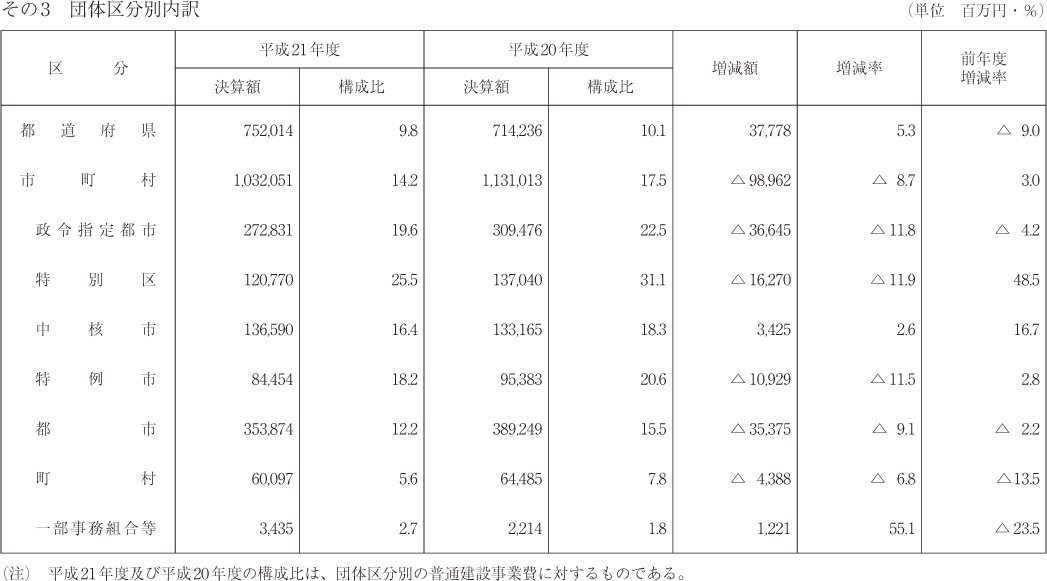 その3　団体区分別内訳

（単位　百万円・%）

| 区　　分 | 平成21年度 決算額 | 平成21年度 構成比 | 平成20年度 決算額 | 平成20年度 構成比 | 増減額 | 増減率 | 前年度増減率 |
|---|---|---|---|---|---|---|---|
| 都道府県 | 752,014 | 9.8 | 714,236 | 10.1 | 37,778 | 5.3 | △ 9.0 |
| 市町村 | 1,032,051 | 14.2 | 1,131,013 | 17.5 | △ 98,962 | △ 8.7 | 3.0 |
| 政令指定都市 | 272,831 | 19.6 | 309,476 | 22.5 | △ 36,645 | △ 11.8 | △ 4.2 |
| 特別区 | 120,770 | 25.5 | 137,040 | 31.1 | △ 16,270 | △ 11.9 | 48.5 |
| 中核市 | 136,590 | 16.4 | 133,165 | 18.3 | 3,425 | 2.6 | 16.7 |
| 特例市 | 84,454 | 18.2 | 95,383 | 20.6 | △ 10,929 | △ 11.5 | 2.8 |
| 都市 | 353,874 | 12.2 | 389,249 | 15.5 | △ 35,375 | △ 9.1 | △ 2.2 |
| 町村 | 60,097 | 5.6 | 64,485 | 7.8 | △ 4,388 | △ 6.8 | △ 13.5 |
| 一部事務組合等 | 3,435 | 2.7 | 2,214 | 1.8 | 1,221 | 55.1 | △ 23.5 |

（注）　平成21年度及び平成20年度の構成比は、団体区分別の普通建設事業費に対するものである。